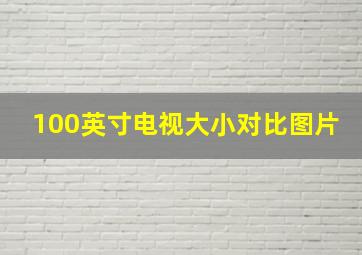 100英寸电视大小对比图片